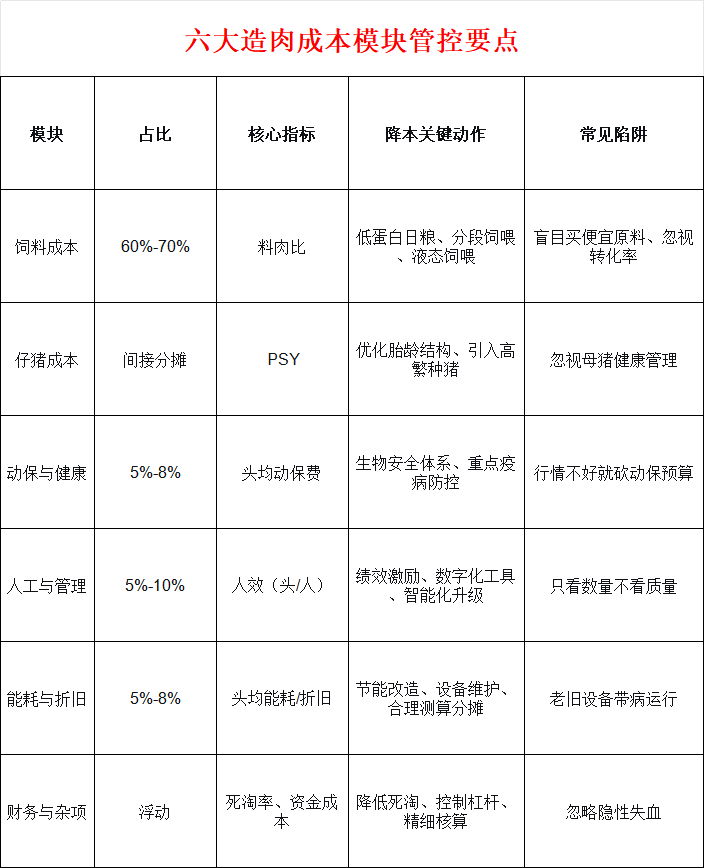 六大造肉成本模块管控要点

| 模块 | 占比 | 核心指标 | 降本关键动作 | 常见陷阱 |
|---|---|---|---|---|
| 饲料成本 | 60%-70% | 料肉比 | 低蛋白日粮、分段饲喂、液态饲喂 | 盲目买便宜原料、忽视转化率 |
| 仔猪成本 | 间接分摊 | PSY | 优化胎龄结构、引入高繁种猪 | 忽视母猪健康管理 |
| 动保与健康 | 5%-8% | 头均动保费 | 生物安全体系、重点疫病防控 | 行情不好就砍动保预算 |
| 人工与管理 | 5%-10% | 人效（头/人） | 绩效激励、数字化工具、智能化升级 | 只看数量不看质量 |
| 能耗与折旧 | 5%-8% | 头均能耗/折旧 | 节能改造、设备维护、合理测算分摊 | 老旧设备带病运行 |
| 财务与杂项 | 浮动 | 死淘率、资金成本 | 降低死淘、控制杠杆、精细核算 | 忽略隐性失血 |